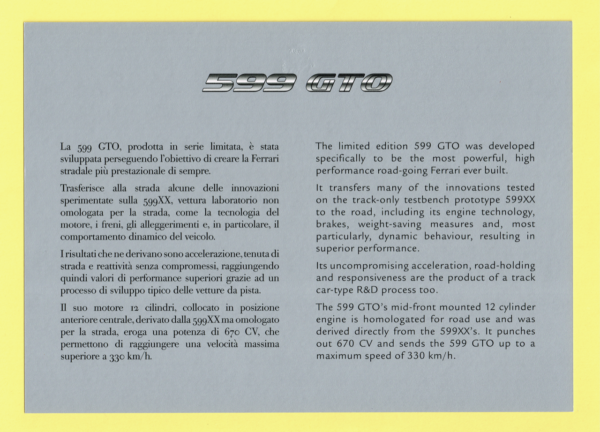 599 GTO

La 599 GTO, prodotta in serie limitata, è stata sviluppata perseguendo l'obiettivo di creare la Ferrari stradale più prestazionale di sempre.

Trasferisce alla strada alcune delle innovazioni sperimentate sulla 599XX, vettura laboratorio non omologata per la strada, come la tecnologia del motore, i freni, gli alleggerimenti e, in particolare, il comportamento dinamico del veicolo.

I risultati che ne derivano sono accelerazione, tenuta di strada e reattività senza compromessi, raggiungendo quindi valori di performance superiori grazie ad un processo di sviluppo tipico delle vetture da pista.

Il suo motore 12 cilindri, collocato in posizione anteriore centrale, derivato dalla 599XX ma omologato per la strada, eroga una potenza di 670 CV, che permettono di raggiungere una velocità massima superiore a 330 km/h.

The limited edition 599 GTO was developed specifically to be the most powerful, high performance road-going Ferrari ever built.

It transfers many of the innovations tested on the track-only testbench prototype 599XX to the road, including its engine technology, brakes, weight-saving measures and, most particularly, dynamic behaviour, resulting in superior performance.

Its uncompromising acceleration, road-holding and responsiveness are the product of a track car-type R&D process too.

The 599 GTO's mid-front mounted 12 cylinder engine is homologated for road use and was derived directly from the 599XX's. It punches out 670 CV and sends the 599 GTO up to a maximum speed of 330 km/h.